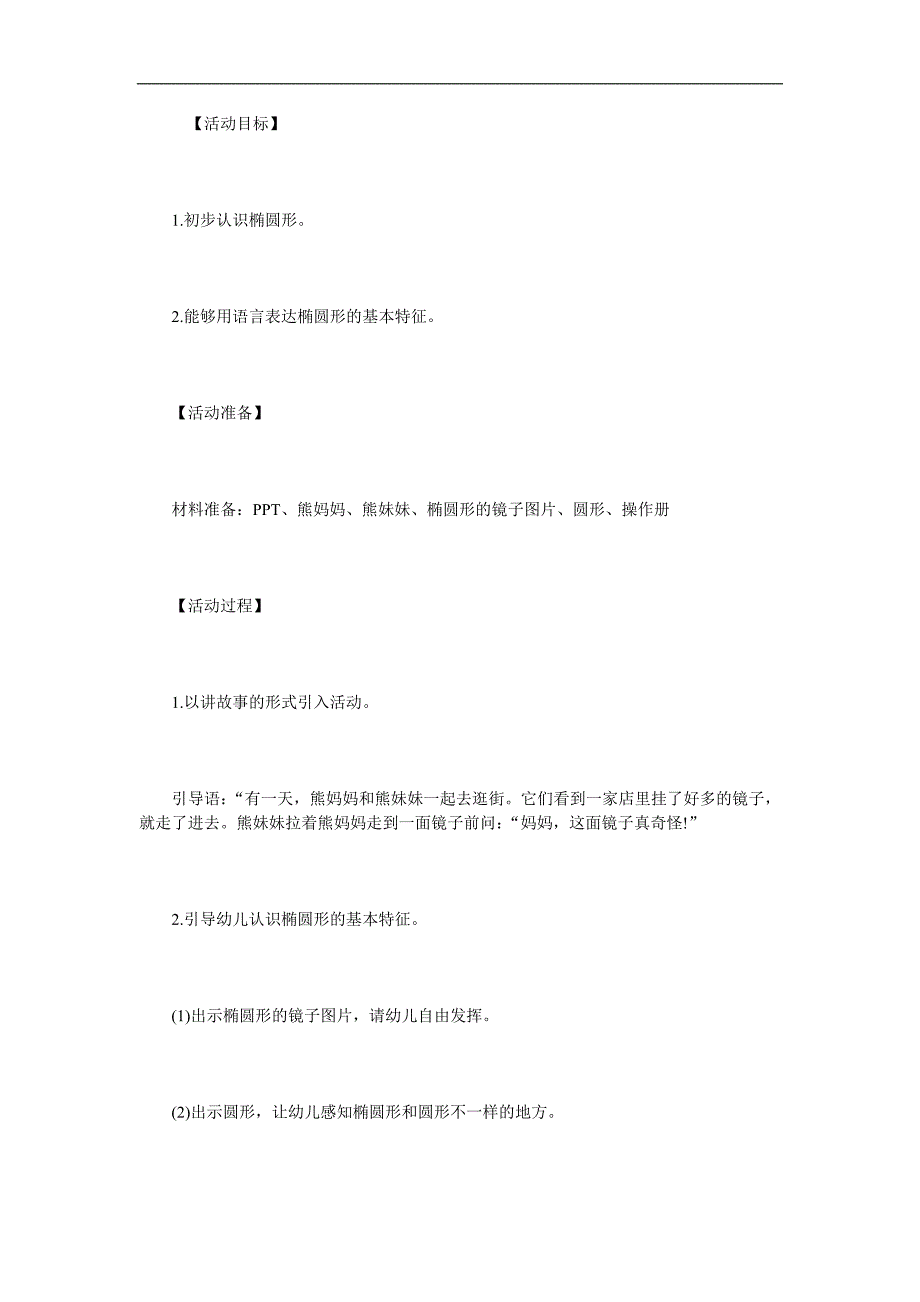 【活动目标】

1.初步认识椭圆形。

2.能够用语言表达椭圆形的基本特征。

【活动准备】

材料准备：PPT、熊妈妈、熊妹妹、椭圆形的镜子图片、圆形、操作册

【活动过程】

1.以讲故事的形式引入活动。

引导语：“有一天，熊妈妈和熊妹妹一起去逛街。它们看到一家店里挂了好多的镜子，就走了进去。熊妹妹拉着熊妈妈走到一面镜子前问：“妈妈，这面镜子真奇怪!”

2.引导幼儿认识椭圆形的基本特征。

(1)出示椭圆形的镜子图片，请幼儿自由发挥。

(2)出示圆形，让幼儿感知椭圆形和圆形不一样的地方。